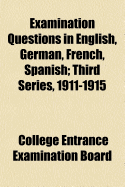 Examination Questions in English, German, French, Spanish; Third Series, 1911-1915

College Entrance Examination Board